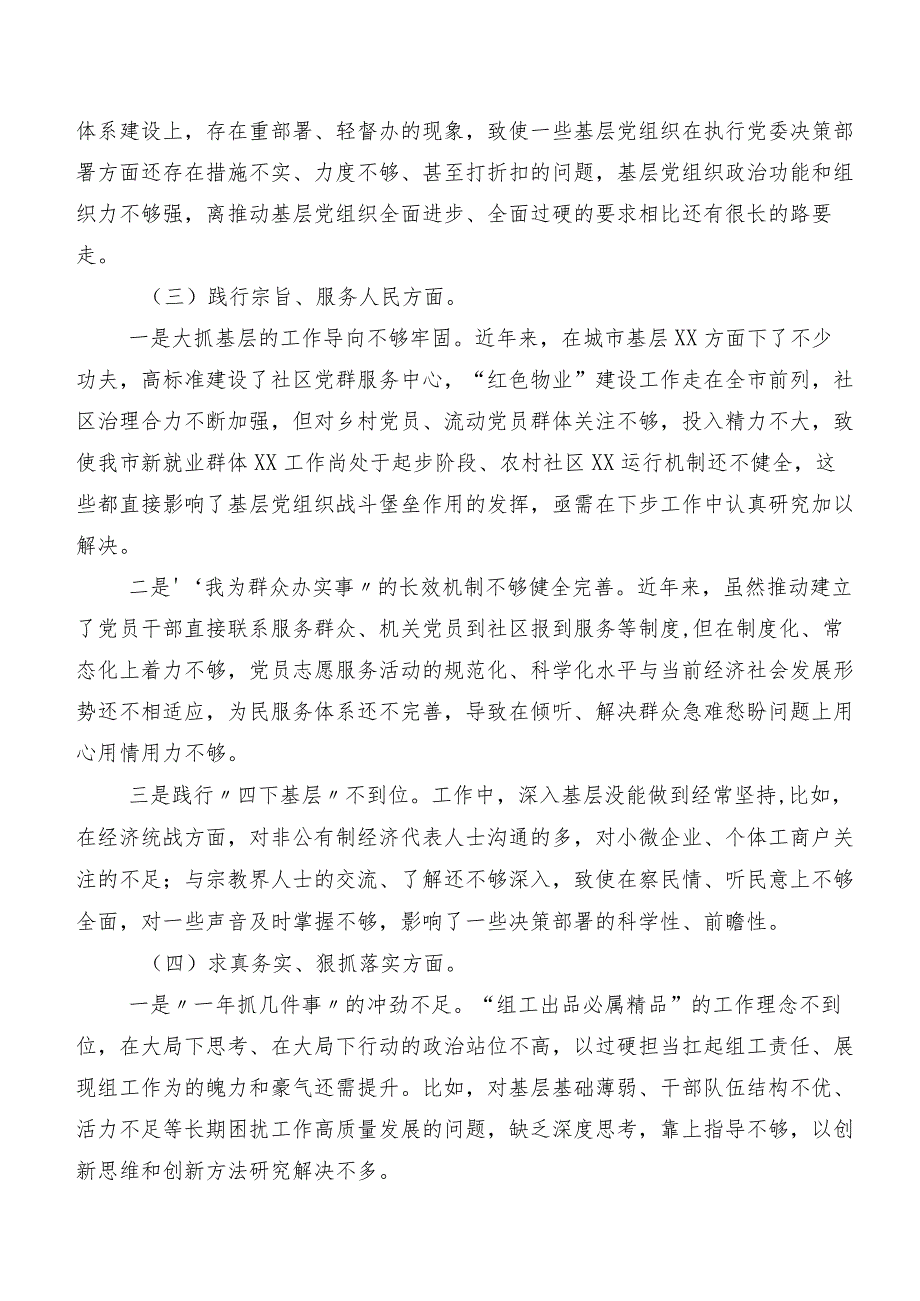 体系建设上，存在重部署、轻督办的现象，致使一些基层党组织在执行党委决策部署方面还存在措施不实、力度不够、甚至打折扣的问题，基层党组织政治功能和组织力不够强，离推动基层党组织全面进步、全面过硬的要求相比还有很长的路要走。

（三）践行宗旨、服务人民方面。

一是大抓基层的工作导向不够牢固。近年来，在城市基层XX方面下了不少功夫，高标准建设了社区党群服务中心，“红色物业”建设工作走在全市前列，社区治理合力不断加强，但对乡村党员、流动党员群体关注不够，投入精力不大，致使我市新就业群体XX工作尚处于起步阶段、农村社区XX运行机制还不健全，这些都直接影响了基层党组织战斗堡垒作用的发挥，亟需在下步工作中认真研究加以解决。

二是'‘我为群众办实事〃的长效机制不够健全完善。近年来，虽然推动建立了党员干部直接联系服务群众、机关党员到社区报到服务等制度,但在制度化、常态化上着力不够，党员志愿服务活动的规范化、科学化水平与当前经济社会发展形势还不相适应，为民服务体系还不完善，导致在倾听、解决群众急难愁盼问题上用心用情用力不够。

三是践行〃四下基层〃不到位。工作中，深入基层没能做到经常坚持,比如，在经济统战方面，对非公有制经济代表人士沟通的多，对小微企业、个体工商户关注的不足；与宗教界人士的交流、了解还不够深入，致使在察民情、听民意上不够全面，对一些声音及时掌握不够，影响了一些决策部署的科学性、前瞻性。

（四）求真务实、狠抓落实方面。

一是〃一年抓几件事〃的冲劲不足。“组工出品必属精品”的工作理念不到位，在大局下思考、在大局下行动的政治站位不高，以过硬担当扛起组工责任、展现组工作为的魄力和豪气还需提升。比如，对基层基础薄弱、干部队伍结构不优、活力不足等长期困扰工作高质量发展的问题，缺乏深度思考，靠上指导不够，以创新思维和创新方法研究解决不多。